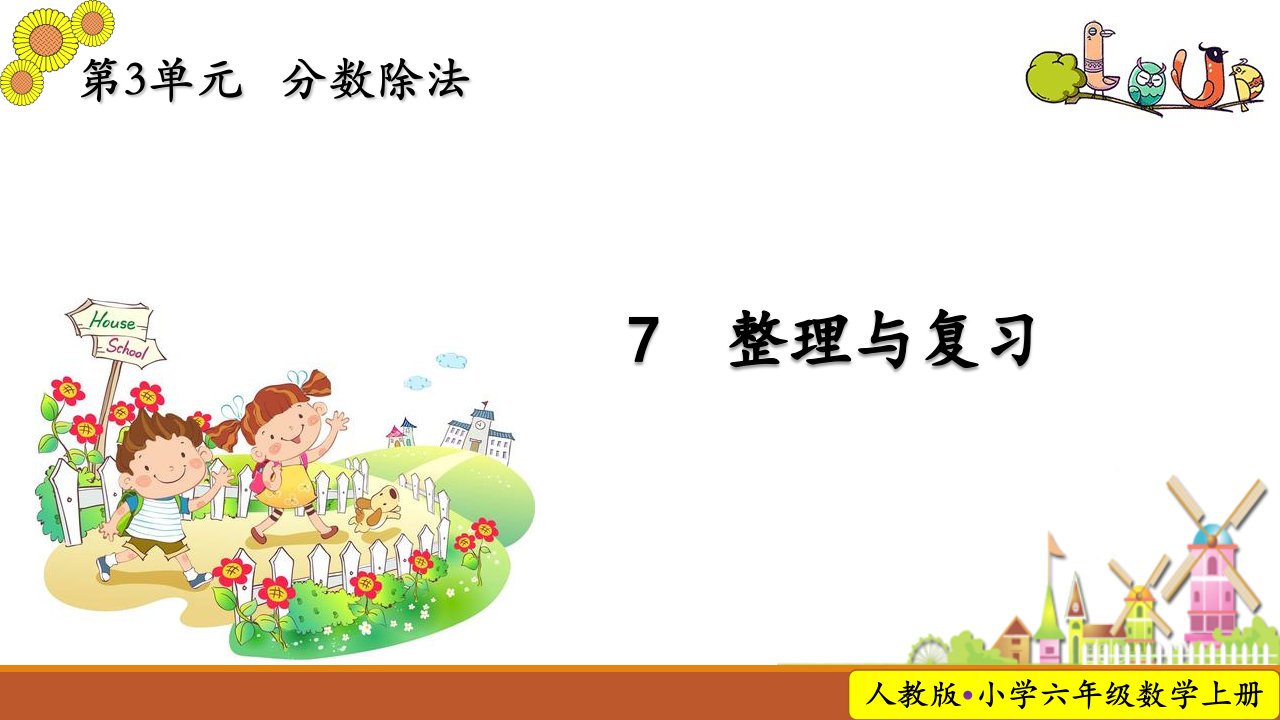 第3单元　分数除法

House
School

7　整理与复习

人教版•小学六年级数学上册